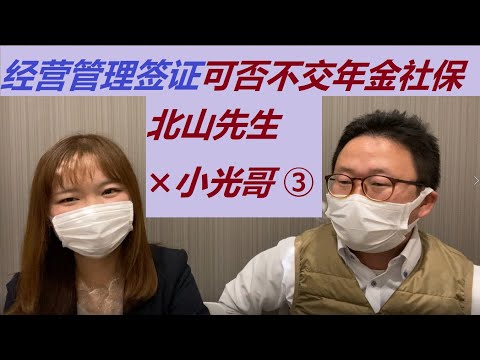 经营管理签证可否不交年金社保

北山先生

× 小光哥 ③